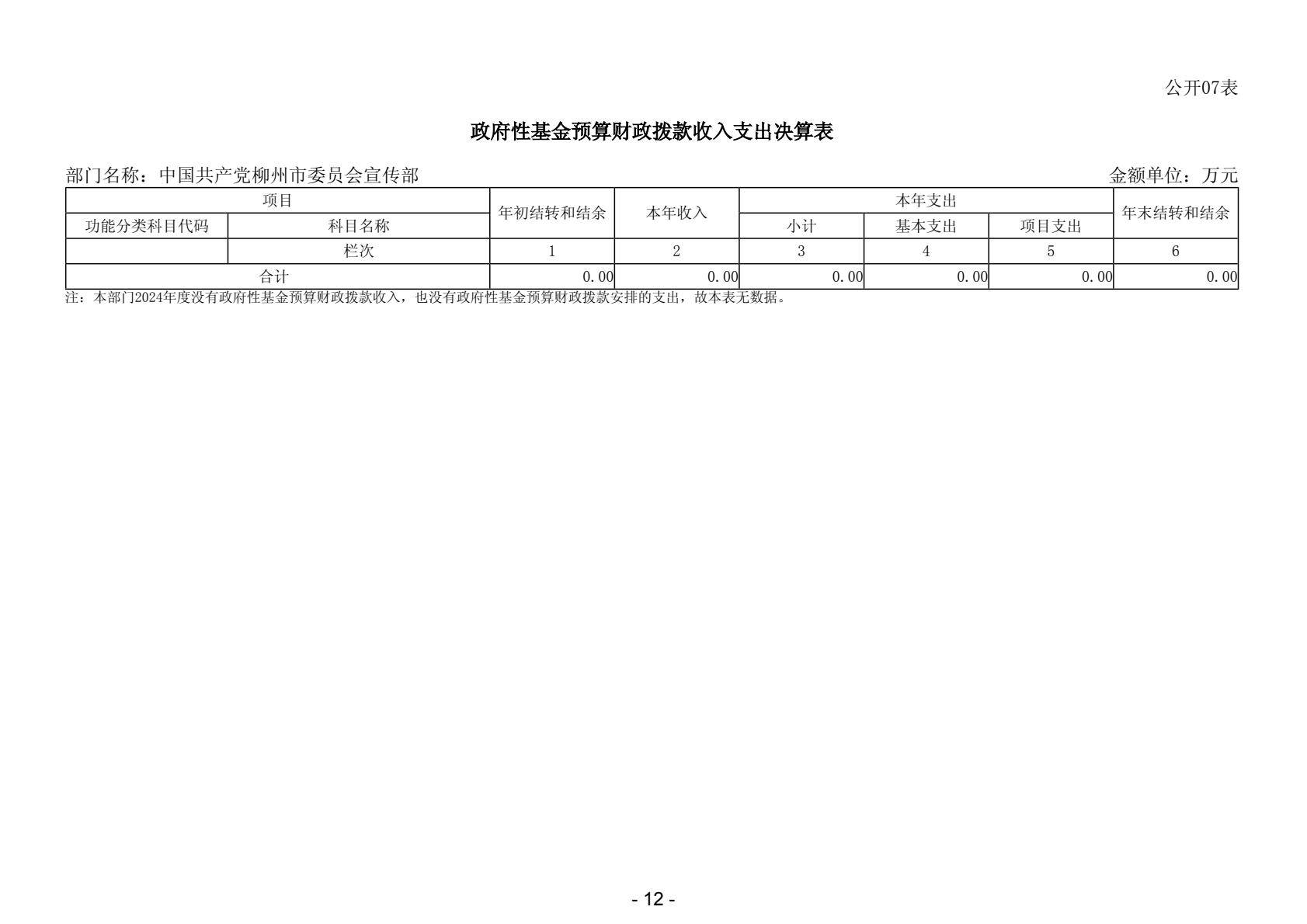 公开07表

政府性基金预算财政拨款收入支出决算表

部门名称：中国共产党柳州市委员会宣传部

金额单位：万元

| 项目 |  | 年初结转和结余 | 本年收入 | 本年支出 |  |  | 年末结转和结余 |
|---|---|---|---|---|---|---|---|
| 功能分类科目代码 | 科目名称 |  |  | 小计 | 基本支出 | 项目支出 |  |
|  | 栏次 | 1 | 2 | 3 | 4 | 5 | 6 |
| 合计 |  | 0.00 | 0.00 | 0.00 | 0.00 | 0.00 | 0.00 |

注：本部门2024年度没有政府性基金预算财政拨款收入，也没有政府性基金预算财政拨款安排的支出，故本表无数据。

- 12 -